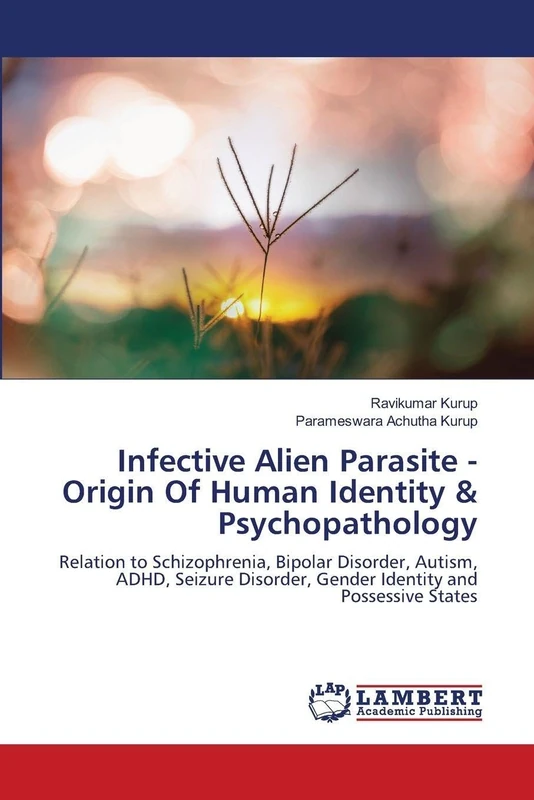 Ravikumar Kurup
Parameswara Achutha Kurup

Infective Alien Parasite - Origin Of Human Identity & Psychopathology

Relation to Schizophrenia, Bipolar Disorder, Autism, ADHD, Seizure Disorder, Gender Identity and Possessive States

LAP
LAMBERT
Academic Publishing